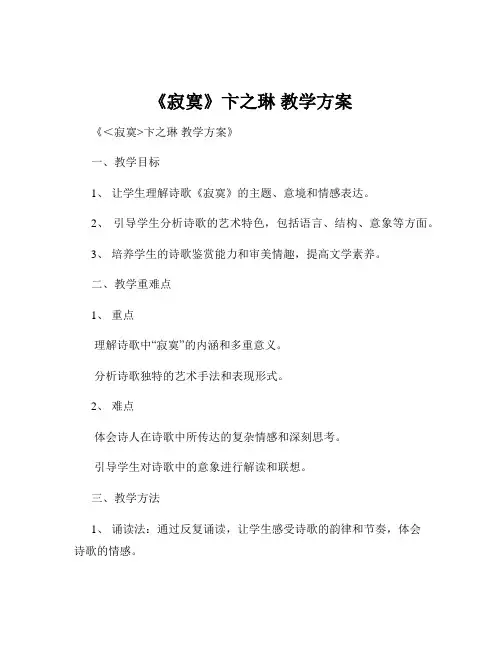 《寂寞》卞之琳 教学方案

《<寂寞>卞之琳 教学方案》

一、教学目标

1、 让学生理解诗歌《寂寞》的主题、意境和情感表达。

2、 引导学生分析诗歌的艺术特色，包括语言、结构、意象等方面。

3、 培养学生的诗歌鉴赏能力和审美情趣，提高文学素养。

二、教学重难点

1、 重点

理解诗歌中“寂寞”的内涵和多重意义。

分析诗歌独特的艺术手法和表现形式。

2、 难点

体会诗人在诗歌中所传达的复杂情感和深刻思考。

引导学生对诗歌中的意象进行解读和联想。

三、教学方法

1、 诵读法：通过反复诵读，让学生感受诗歌的韵律和节奏，体会诗歌的情感。